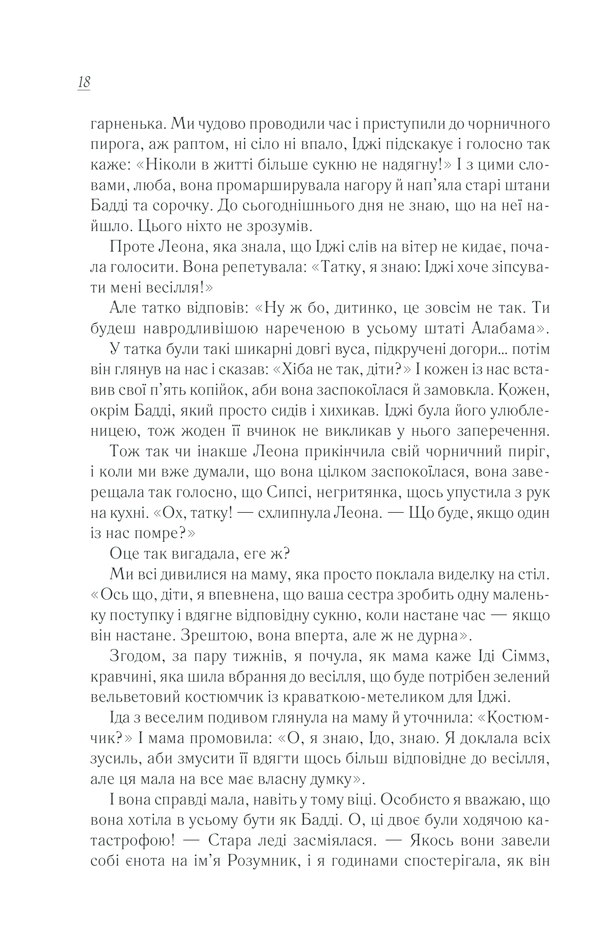 18

гарненька. Ми чудово проводили час і приступили до чорничного пирога, аж раптом, ні сіло ні впало, Іджі підскакує і голосно так каже: «Ніколи в житті більше сукню не надягну!» І з цими словами, люба, вона промарширувала нагору й нап'яла старі штани Бадді та сорочку. До сьогоднішнього дня не знаю, що на неї найшло. Цього ніхто не зрозумів.

Проте Леона, яка знала, що Іджі слів на вітер не кидає, почала голосити. Вона репетувала: «Татку, я знаю: Іджі хоче зіпсувати мені весілля!»

Але татко відповів: «Ну ж бо, дитинко, це зовсім не так. Ти будеш навродливішою нареченою в усьому штаті Алабама».

У татка були такі шикарні довгі вуса, підкручені догори... потім він глянув на нас і сказав: «Хіба не так, діти?» І кожен із нас вставив свої п'ять копійок, аби вона заспокоїлася й замовкла. Кожен, окрім Бадді, який просто сидів і хихикав. Іджі була його улюбленицею, тож жоден її вчинок не викликав у нього заперечення.

Тож так чи інакше Леона прикінчила свій чорничний пиріг, і коли ми вже думали, що вона цілком заспокоїлася, вона заверещала так голосно, що Сипсі, негритянка, щось упустила з рук на кухні. «Ох, татку! — схлипнула Леона. — Що буде, якщо один із нас помре?»

Оце так вигадала, еге ж?

Ми всі дивилися на маму, яка просто поклала виделку на стіл. «Ось що, діти, я впевнена, що ваша сестра зробить одну маленьку поступку і вдягне відповідну сукню, коли настане час — якщо він настане. Зрештою, вона вперта, але ж не дурна».

Згодом, за пару тижнів, я почула, як мама каже Іді Сіммз, кравчині, яка шила вбрання до весілля, що буде потрібен зелений вельветовий костюмчик із краваткою-метеликом для Іджі.

Іда з веселим подивом глянула на маму й уточнила: «Костюмчик?» І мама промовила: «О, я знаю, Ідо, знаю. Я доклала всіх зусиль, аби змусити її вдягти щось більш відповідне до весілля, але ця мала на все має власну думку».

І вона справді мала, навіть у тому віці. Особисто я вважаю, що вона хотіла в усьому бути як Бадді. О, ці двоє були ходячою катастрофою! — Стара леді засміялася. — Якось вони завели собі єнота на ім'я Розумник, і я годинами спостерігала, як він